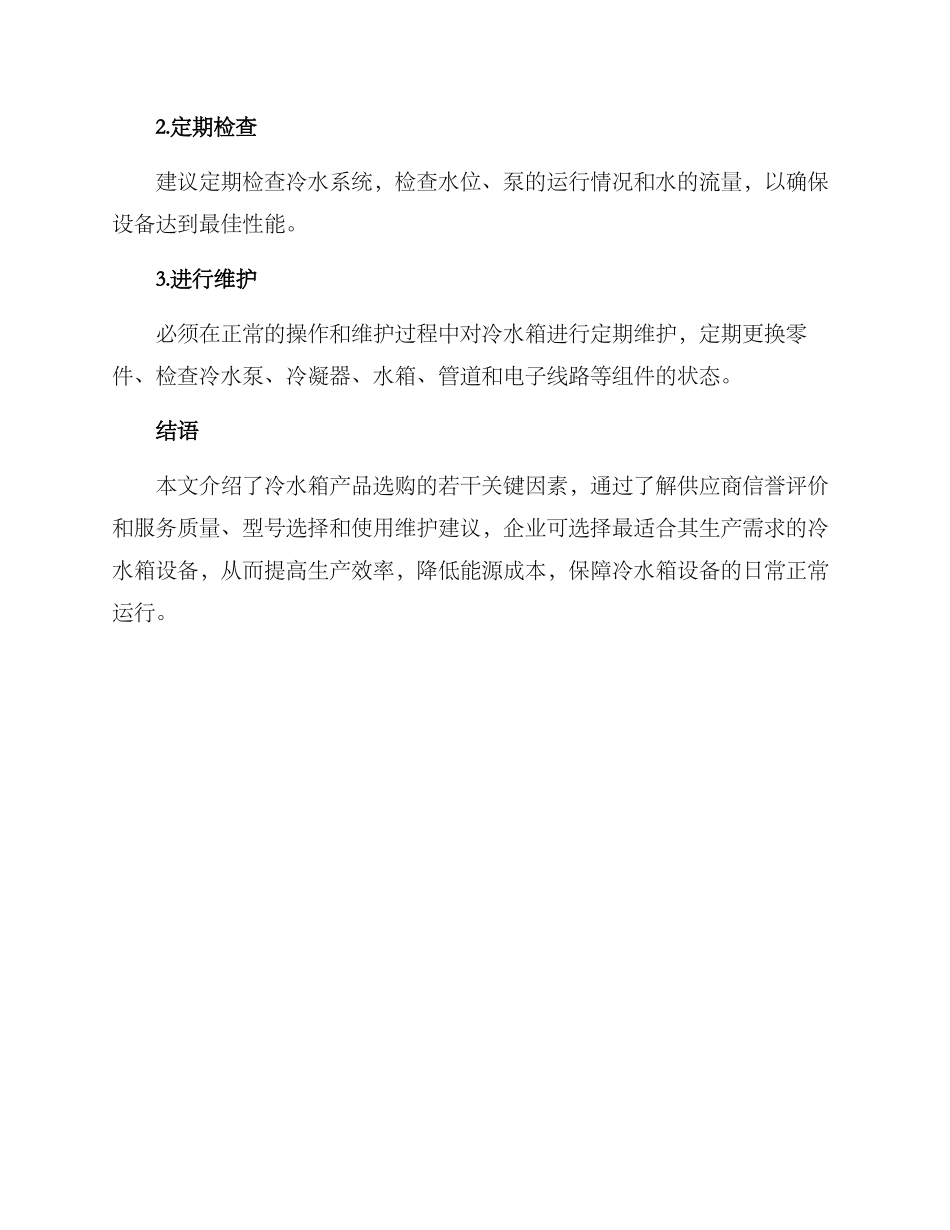 2.定期检查

建议定期检查冷水系统，检查水位、泵的运行情况和水的流量，以确保设备达到最佳性能。

3.进行维护

必须在正常的操作和维护过程中对冷水箱进行定期维护，定期更换零件、检查冷水泵、冷凝器、水箱、管道和电子线路等组件的状态。

结语

本文介绍了冷水箱产品选购的若干关键因素，通过了解供应商信誉评价和服务质量、型号选择和使用维护建议，企业可选择最适合其生产需求的冷水箱设备，从而提高生产效率，降低能源成本，保障冷水箱设备的日常正常运行。